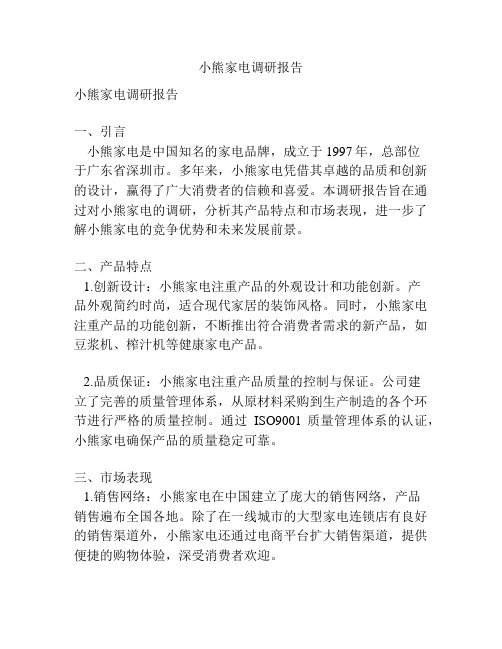 小熊家电调研报告

小熊家电调研报告

一、引言

小熊家电是中国知名的家电品牌，成立于 1997 年，总部位于广东省深圳市。多年来，小熊家电凭借其卓越的品质和创新的设计，赢得了广大消费者的信赖和喜爱。本调研报告旨在通过对小熊家电的调研，分析其产品特点和市场表现，进一步了解小熊家电的竞争优势和未来发展前景。

二、产品特点

1.创新设计：小熊家电注重产品的外观设计和功能创新。产品外观简约时尚，适合现代家居的装饰风格。同时，小熊家电注重产品的功能创新，不断推出符合消费者需求的新产品，如豆浆机、榨汁机等健康家电产品。

2.品质保证：小熊家电注重产品质量的控制与保证。公司建立了完善的质量管理体系，从原材料采购到生产制造的各个环节进行严格的质量控制。通过 ISO9001 质量管理体系的认证，小熊家电确保产品的质量稳定可靠。

三、市场表现

1.销售网络：小熊家电在中国建立了庞大的销售网络，产品销售遍布全国各地。除了在一线城市的大型家电连锁店有良好的销售渠道外，小熊家电还通过电商平台扩大销售渠道，提供便捷的购物体验，深受消费者欢迎。